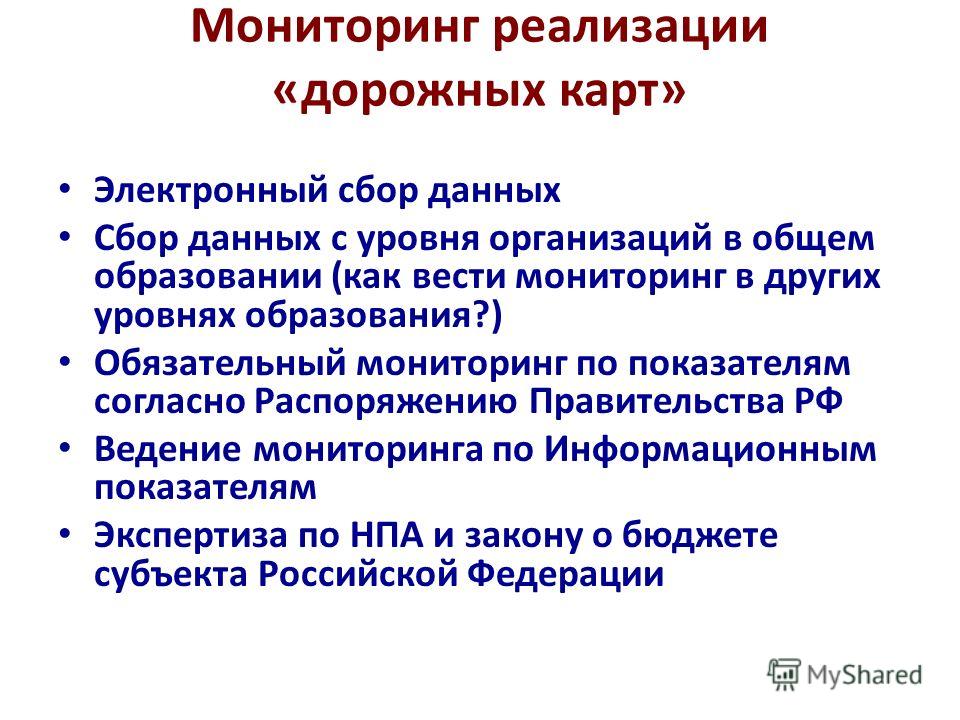 Мониторинг реализации «дорожных карт»

• Электронный сбор данных
• Сбор данных с уровня организаций в общем образовании (как вести мониторинг в других уровнях образования?)
• Обязательный мониторинг по показателям согласно Распоряжению Правительства РФ
• Ведение мониторинга по Информационным показателям
• Экспертиза по НПА и закону о бюджете субъекта Российской Федерации

MyShared